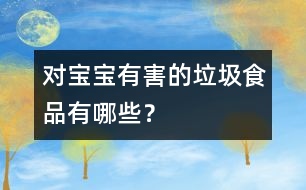 对宝宝有害的垃圾食品有哪些？